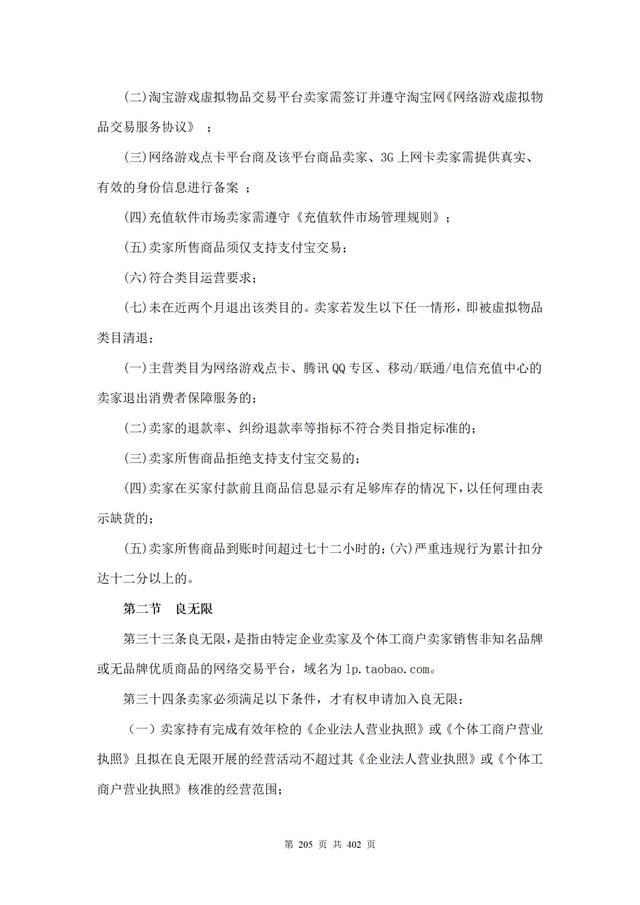 (二)淘宝游戏虚拟物品交易平台卖家需签订并遵守淘宝网《网络游戏虚拟物品交易服务协议》 ；

(三)网络游戏点卡平台商及该平台商品卖家、3G 上网卡卖家需提供真实、有效的身份信息进行备案 ；

(四)充值软件市场卖家需遵守《充值软件市场管理规则》；

(五)卖家所售商品须仅支持支付宝交易；

(六)符合类目运营要求；

(七)未在近两个月退出该类目的。卖家若发生以下任一情形，即被虚拟物品类目清退：

(一)主营类目为网络游戏点卡、腾讯 QQ 专区、移动/联通/电信充值中心的卖家退出消费者保障服务的；

(二)卖家的退款率、纠纷退款率等指标不符合类目指定标准的；

(三)卖家所售商品拒绝支持支付宝交易的；

(四)卖家在买家付款前且商品信息显示有足够库存的情况下，以任何理由表示缺货的；

(五)卖家所售商品到账时间超过七十二小时的；(六)严重违规行为累计扣分达十二分以上的。

第二节　良无限

第三十三条良无限，是指由特定企业卖家及个体工商户卖家销售非知名品牌或无品牌优质商品的网络交易平台，域名为 lp.taobao.com。

第三十四条卖家必须满足以下条件，才有权申请加入良无限：

（一）卖家持有完成有效年检的《企业法人营业执照》或《个体工商户营业执照》且拟在良无限开展的经营活动不超过其《企业法人营业执照》或《个体工商户营业执照》核准的经营范围；

第 205 页 共 402 页